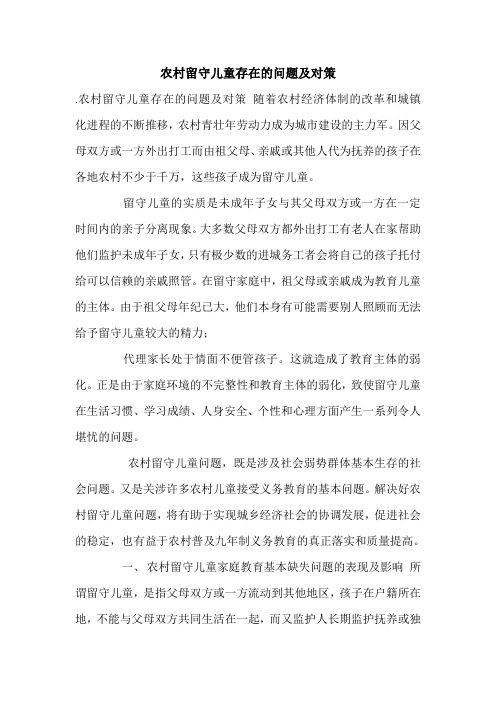 农村留守儿童存在的问题及对策

.农村留守儿童存在的问题及对策 随着农村经济体制的改革和城镇化进程的不断推移，农村青壮年劳动力成为城市建设的主力军。因父母双方或一方外出打工而由祖父母、亲戚或其他人代为抚养的孩子在各地农村不少于千万，这些孩子成为留守儿童。

留守儿童的实质是未成年子女与其父母双方或一方在一定时间内的亲子分离现象。大多数父母双方都外出打工有老人在家帮助他们监护未成年子女，只有极少数的进城务工者会将自己的孩子托付给可以信赖的亲戚照管。在留守家庭中，祖父母或亲戚成为教育儿童的主体。由于祖父母年纪已大，他们本身有可能需要别人照顾而无法给予留守儿童较大的精力；

代理家长处于情面不便管孩子。这就造成了教育主体的弱化。正是由于家庭环境的不完整性和教育主体的弱化，致使留守儿童在生活习惯、学习成绩、人身安全、个性和心理方面产生一系列令人堪忧的问题。

农村留守儿童问题，既是涉及社会弱势群体基本生存的社会问题。又是关涉许多农村儿童接受义务教育的基本问题。解决好农村留守儿童问题，将有助于实现城乡经济社会的协调发展，促进社会的稳定，也有益于农村普及九年制义务教育的真正落实和质量提高。

一、农村留守儿童家庭教育基本缺失问题的表现及影响 所谓留守儿童，是指父母双方或一方流动到其他地区，孩子在户籍所在地，不能与父母双方共同生活在一起，而又监护人长期监护抚养或独